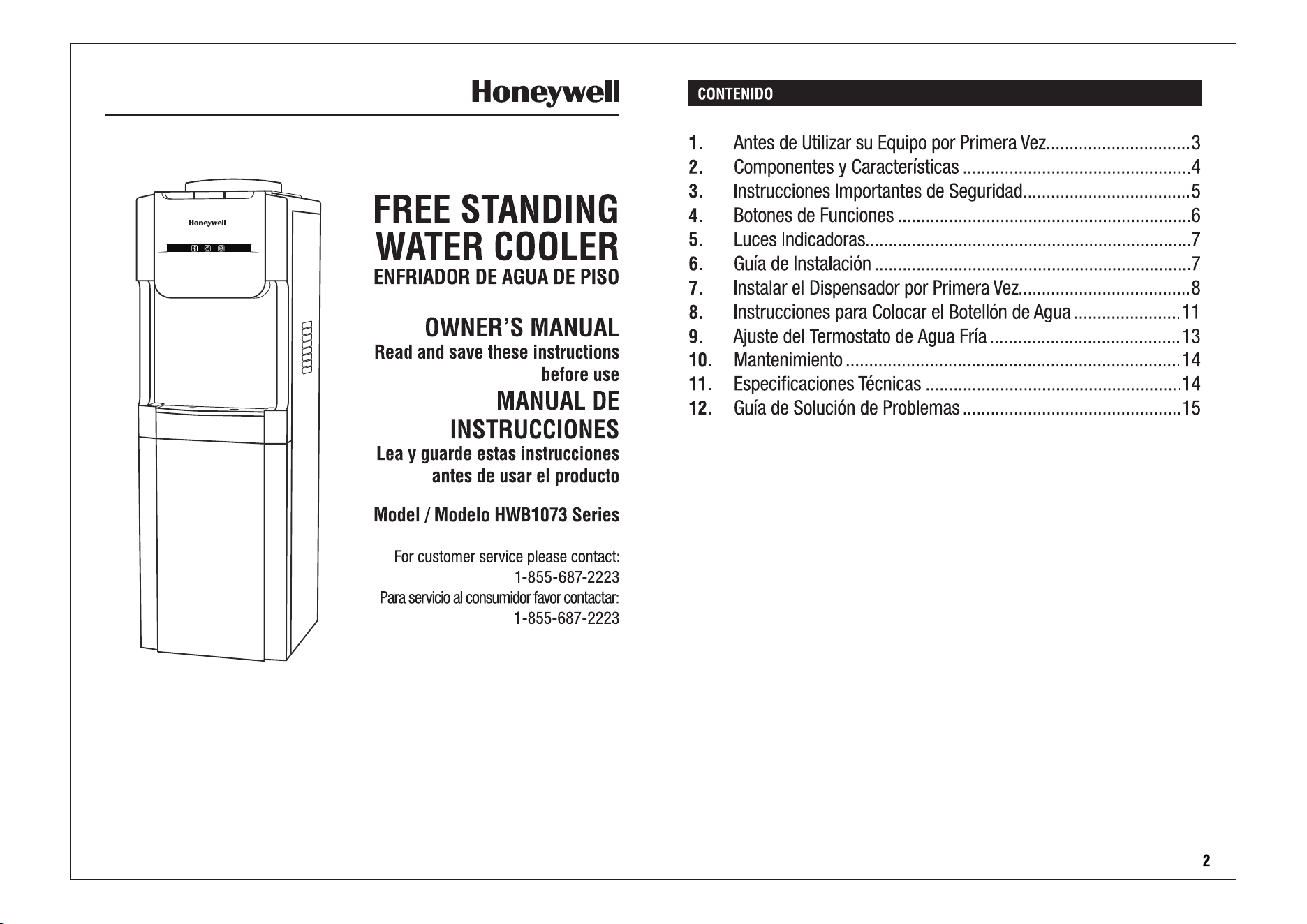 Honeywell

Honeywell

FREE STANDING WATER COOLER
ENFRIADOR DE AGUA DE PISO

OWNER'S MANUAL
Read and save these instructions before use
MANUAL DE INSTRUCCIONES
Lea y guarde estas instrucciones antes de usar el producto

Model / Modelo HWB1073 Series

For customer service please contact:
1-855-687-2223
Para servicio al consumidor favor contactar:
1-855-687-2223

CONTENIDO

1. Antes de Utilizar su Equipo por Primera Vez 3
2. Componentes y Características 4
3. Instrucciones Importantes de Seguridad 5
4. Botones de Funciones 6
5. Luces Indicadoras 7
6. Guía de Instalación 7
7. Instalar el Dispensador por Primera Vez 8
8. Instrucciones para Colocar el Botellón de Agua 11
9. Ajuste del Termostato de Agua Fría 13
10. Mantenimiento 14
11. Especificaciones Técnicas 14
12. Guía de Solución de Problemas 15

2